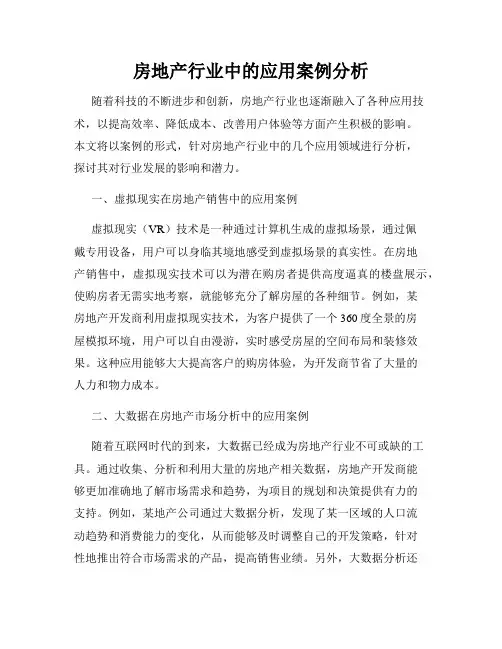 房地产行业中的应用案例分析

随着科技的不断进步和创新，房地产行业也逐渐融入了各种应用技术，以提高效率、降低成本、改善用户体验等方面产生积极的影响。本文将以案例的形式，针对房地产行业中的几个应用领域进行分析，探讨其对行业发展的影响和潜力。

一、虚拟现实在房地产销售中的应用案例

虚拟现实（VR）技术是一种通过计算机生成的虚拟场景，通过佩戴专用设备，用户可以身临其境地感受到虚拟场景的真实性。在房地产销售中，虚拟现实技术可以为潜在购房者提供高度逼真的楼盘展示，使购房者无需实地考察，就能够充分了解房屋的各种细节。例如，某房地产开发商利用虚拟现实技术，为客户提供了一个360度全景的房屋模拟环境，用户可以自由漫游，实时感受房屋的空间布局和装修效果。这种应用能够大大提高客户的购房体验，为开发商节省了大量的人力和物力成本。

二、大数据在房地产市场分析中的应用案例

随着互联网时代的到来，大数据已经成为房地产行业不可或缺的工具。通过收集、分析和利用大量的房地产相关数据，房地产开发商能够更加准确地了解市场需求和趋势，为项目的规划和决策提供有力的支持。例如，某地产公司通过大数据分析，发现了某一区域的人口流动趋势和消费能力的变化，从而能够及时调整自己的开发策略，针对性地推出符合市场需求的产品，提高销售业绩。另外，大数据分析还